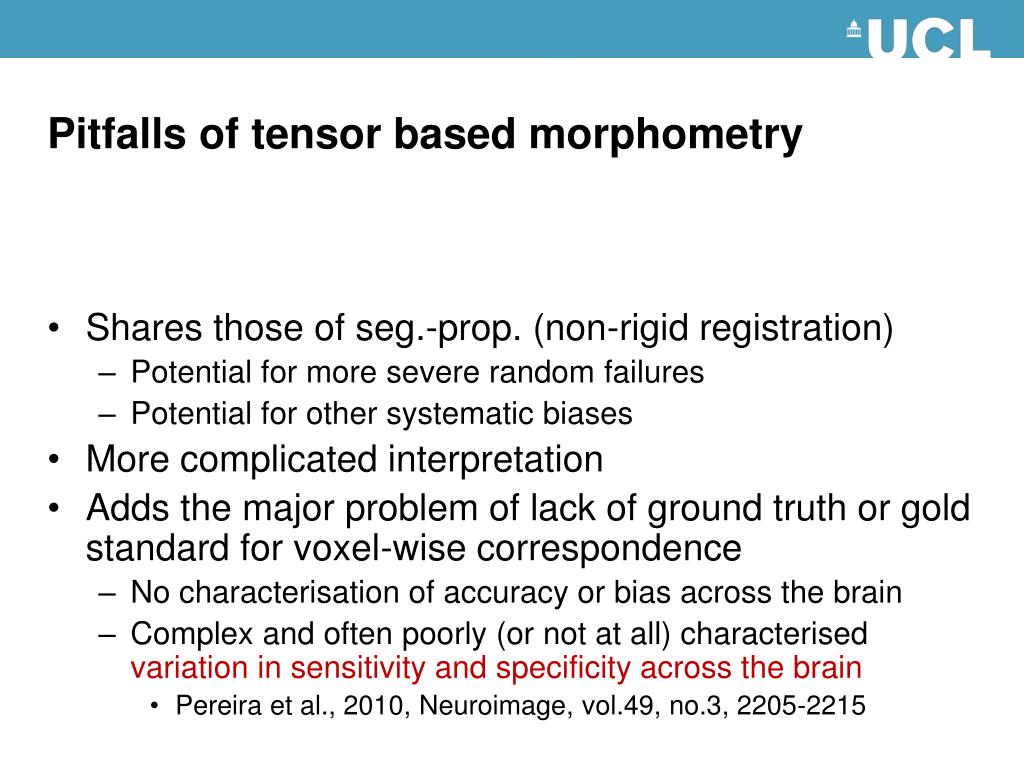 UCL

Pitfalls of tensor based morphometry

• Shares those of seg.-prop. (non-rigid registration)
– Potential for more severe random failures
– Potential for other systematic biases
• More complicated interpretation
• Adds the major problem of lack of ground truth or gold standard for voxel-wise correspondence
– No characterisation of accuracy or bias across the brain
– Complex and often poorly (or not at all) characterised variation in sensitivity and specificity across the brain
• Pereira et al., 2010, Neuroimage, vol.49, no.3, 2205-2215